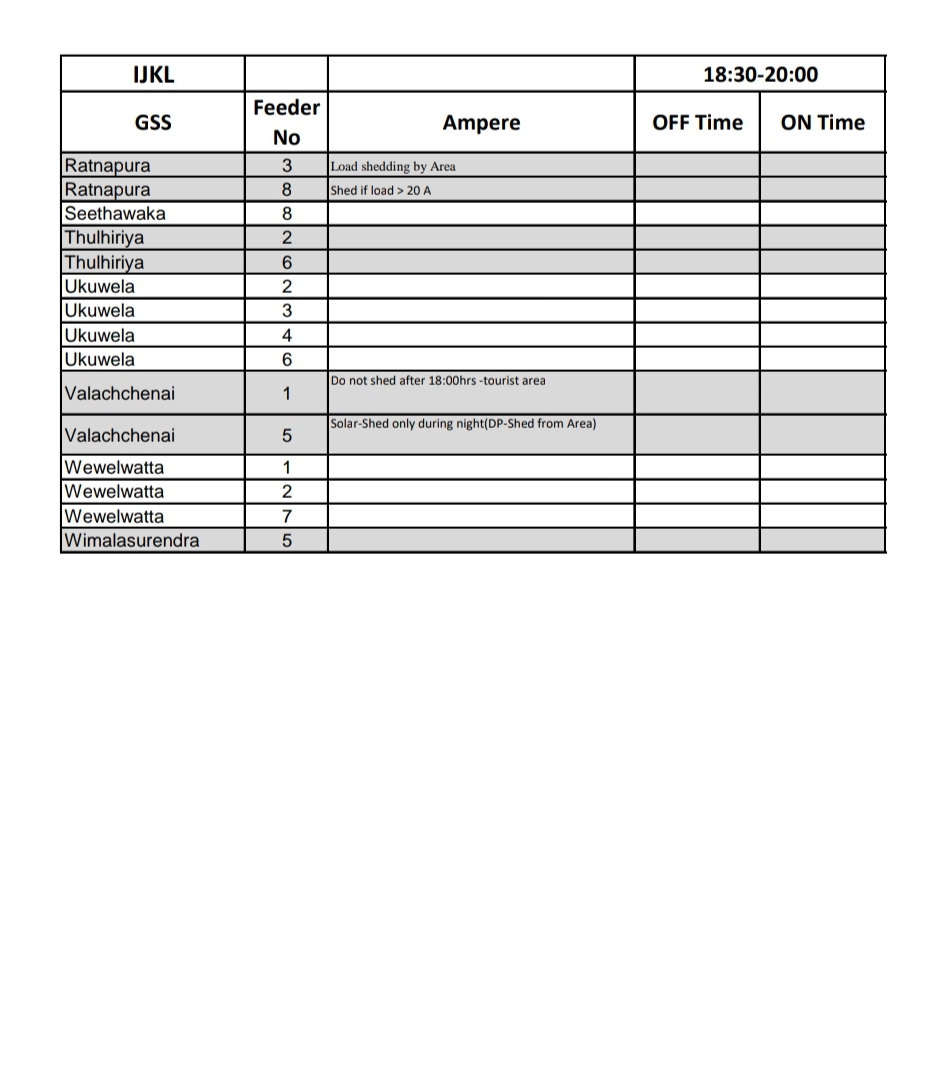 | IJKL | | | 18:30-20:00 | |
|---|---|---|---|---|
| GSS | Feeder No | Ampere | OFF Time | ON Time |
| Ratnapura | 3 | Load shedding by Area | | |
| Ratnapura | 8 | Shed if load > 20 A | | |
| Seethawaka | 8 | | | |
| Thulhiriya | 2 | | | |
| Thulhiriya | 6 | | | |
| Ukuwela | 2 | | | |
| Ukuwela | 3 | | | |
| Ukuwela | 4 | | | |
| Ukuwela | 6 | | | |
| Valachchenai | 1 | Do not shed after 18:00hrs -tourist area | | |
| Valachchenai | 5 | Solar-Shed only during night(DP-Shed from Area) | | |
| Wewelwatta | 1 | | | |
| Wewelwatta | 2 | | | |
| Wewelwatta | 7 | | | |
| Wimalasurendra | 5 | | | |